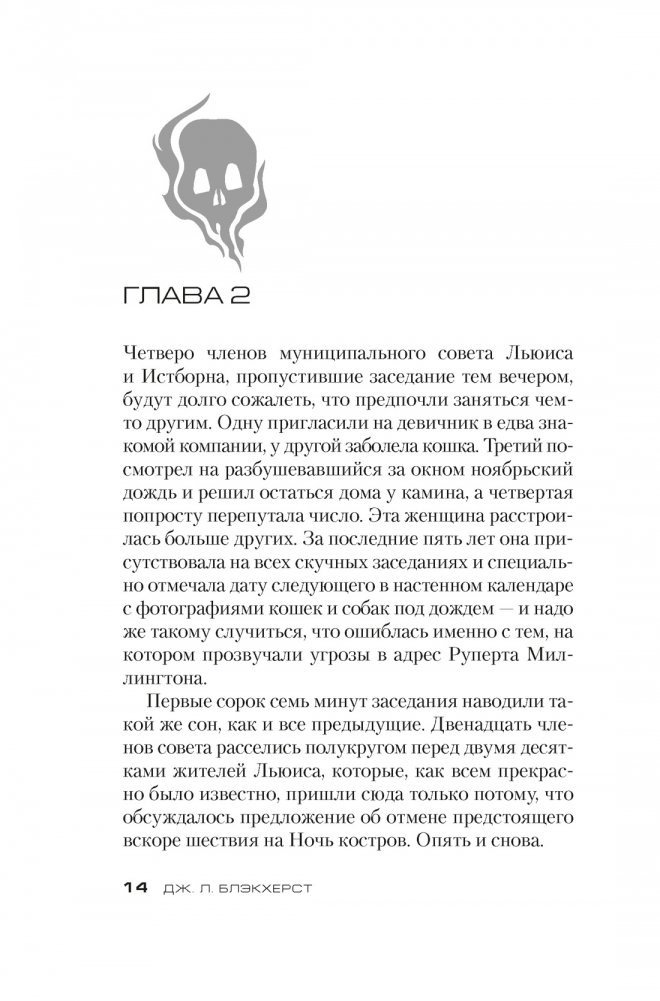 ГЛАВА 2

Четверо членов муниципального совета Льюиса и Истборна, пропустившие заседание тем вечером, будут долго сожалеть, что предпочли заняться чем-то другим. Одну пригласили на девичник в едва знакомой компании, у другой заболела кошка. Третий посмотрел на разбушевавшийся за окном ноябрьский дождь и решил остаться дома у камина, а четвертая попросту перепутала число. Эта женщина расстроилась больше других. За последние пять лет она присутствовала на всех скучных заседаниях и специально отмечала дату следующего в настенном календаре с фотографиями кошек и собак под дождем — и надо же такому случиться, что ошиблась именно с тем, на котором прозвучали угрозы в адрес Руперта Миллингтона.

Первые сорок семь минут заседания наводили такой же сон, как и все предыдущие. Двенадцать членов совета расселись полукругом перед двумя десятками жителей Льюиса, которые, как всем прекрасно было известно, пришли сюда только потому, что обсуждалось предложение об отмене предстоящего вскоре шествия на Ночь костров. Опять и снова.

14 ДЖ. Л. БЛЭКХЕРСТ